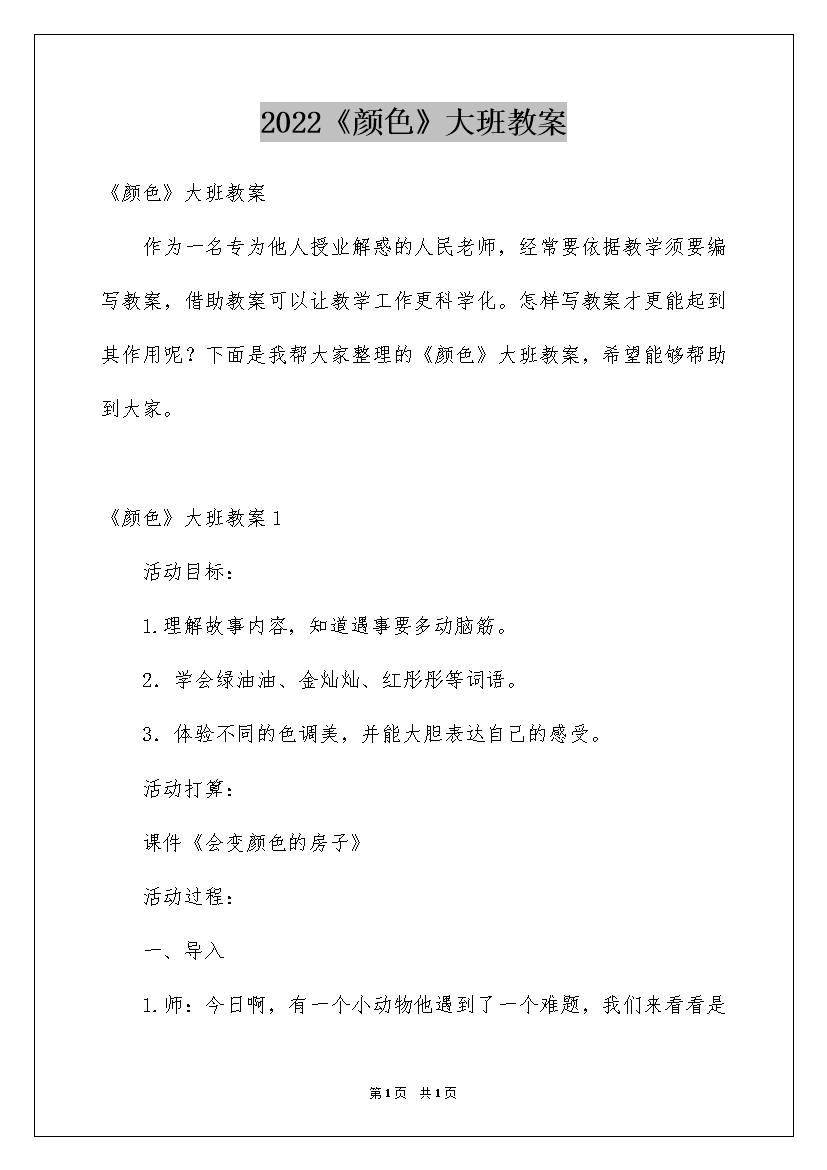 2022《颜色》大班教案

《颜色》大班教案

作为一名专为他人授业解惑的人民老师，经常要依据教学须要编写教案，借助教案可以让教学工作更科学化。怎样写教案才更能起到其作用呢？下面是我帮大家整理的《颜色》大班教案，希望能够帮助到大家。

《颜色》大班教案1

活动目标：

1.理解故事内容，知道遇事要多动脑筋。

2．学会绿油油、金灿灿、红彤彤等词语。

3．体验不同的色调美，并能大胆表达自己的感受。

活动打算：

课件《会变颜色的房子》

活动过程：

一、导入

1.师：今日啊，有一个小动物他遇到了一个难题，我们来看看是

第1页 共1页